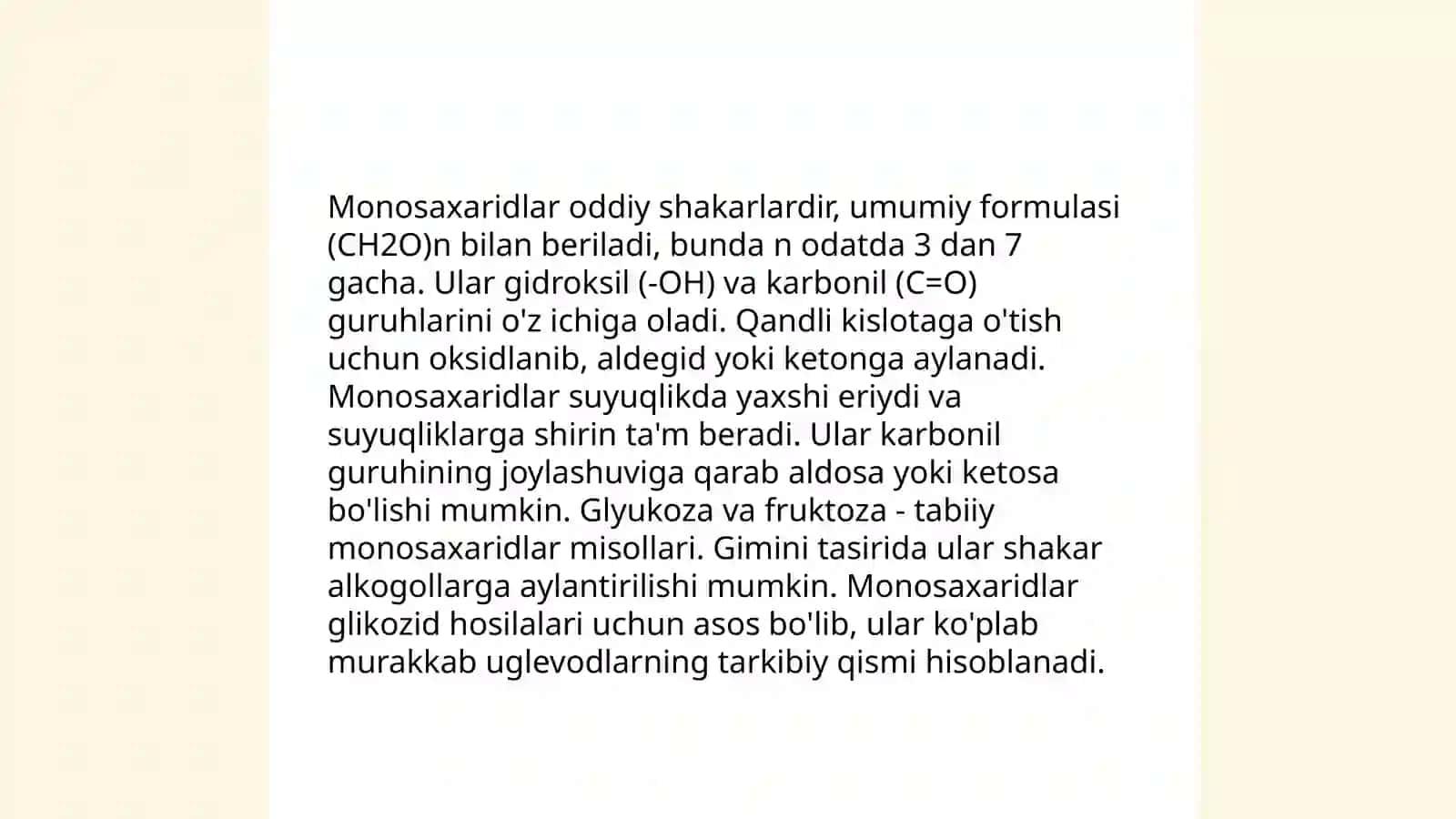 Monosaxaridlar oddiy shakarlardir, umumiy formulasi (CH2O)n bilan beriladi, bunda n odatda 3 dan 7 gacha. Ular gidroksil (-OH) va karbonil (C=O) guruhlarini o'z ichiga oladi. Qandli kislotaga o'tish uchun oksidlanib, aldegid yoki ketonga aylanadi. Monosaxaridlar suyuqlikda yaxshi eriydi va suyuqliklarga shirin ta'm beradi. Ular karbonil guruhining joylashuviga qarab aldosa yoki ketosa bo'lishi mumkin. Glyukoza va fruktoza - tabiiy monosaxaridlar misollari. Gimini tasirida ular shakar alkogollarga aylantirilishi mumkin. Monosaxaridlar glikozid hosilalari uchun asos bo'lib, ular ko'plab murakkab uglevodlarning tarkibiy qismi hisoblanadi.